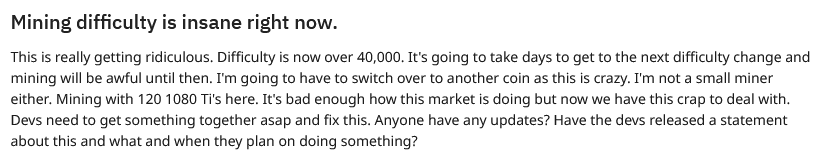 Mining difficulty is insane right now.

This is really getting ridiculous. Difficulty is now over 40,000. It's going to take days to get to the next difficulty change and mining will be awful until then. I'm going to have to switch over to another coin as this is crazy. I'm not a small miner either. Mining with 120 1080 Ti's here. It's bad enough how this market is doing but now we have this crap to deal with. Devs need to get something together asap and fix this. Anyone have any updates? Have the devs released a statement about this and what and when they plan on doing something?